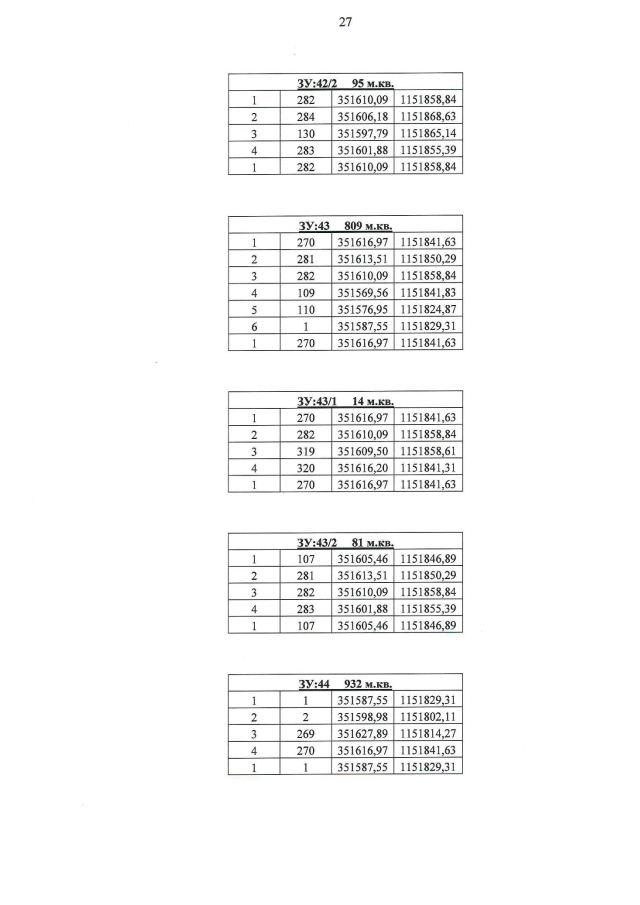 27

| ЗУ:42/2 95 м.кв. | | | |
|---|---|---|---|
| 1 | 282 | 351610,09 | 1151858,84 |
| 2 | 284 | 351606,18 | 1151868,63 |
| 3 | 130 | 351597,79 | 1151865,14 |
| 4 | 283 | 351601,88 | 1151855,39 |
| 1 | 282 | 351610,09 | 1151858,84 |

| ЗУ:43 809 м.кв. | | | |
|---|---|---|---|
| 1 | 270 | 351616,97 | 1151841,63 |
| 2 | 281 | 351613,51 | 1151850,29 |
| 3 | 282 | 351610,09 | 1151858,84 |
| 4 | 109 | 351569,56 | 1151841,83 |
| 5 | 110 | 351576,95 | 1151824,87 |
| 6 | 1 | 351587,55 | 1151829,31 |
| 1 | 270 | 351616,97 | 1151841,63 |

| ЗУ:43/1 14 м.кв. | | | |
|---|---|---|---|
| 1 | 270 | 351616,97 | 1151841,63 |
| 2 | 282 | 351610,09 | 1151858,84 |
| 3 | 319 | 351609,50 | 1151858,61 |
| 4 | 320 | 351616,20 | 1151841,31 |
| 1 | 270 | 351616,97 | 1151841,63 |

| ЗУ:43/2 81 м.кв. | | | |
|---|---|---|---|
| 1 | 107 | 351605,46 | 1151846,89 |
| 2 | 281 | 351613,51 | 1151850,29 |
| 3 | 282 | 351610,09 | 1151858,84 |
| 4 | 283 | 351601,88 | 1151855,39 |
| 1 | 107 | 351605,46 | 1151846,89 |

| ЗУ:44 932 м.кв. | | | |
|---|---|---|---|
| 1 | 1 | 351587,55 | 1151829,31 |
| 2 | 2 | 351598,98 | 1151802,11 |
| 3 | 269 | 351627,89 | 1151814,27 |
| 4 | 270 | 351616,97 | 1151841,63 |
| 1 | 1 | 351587,55 | 1151829,31 |